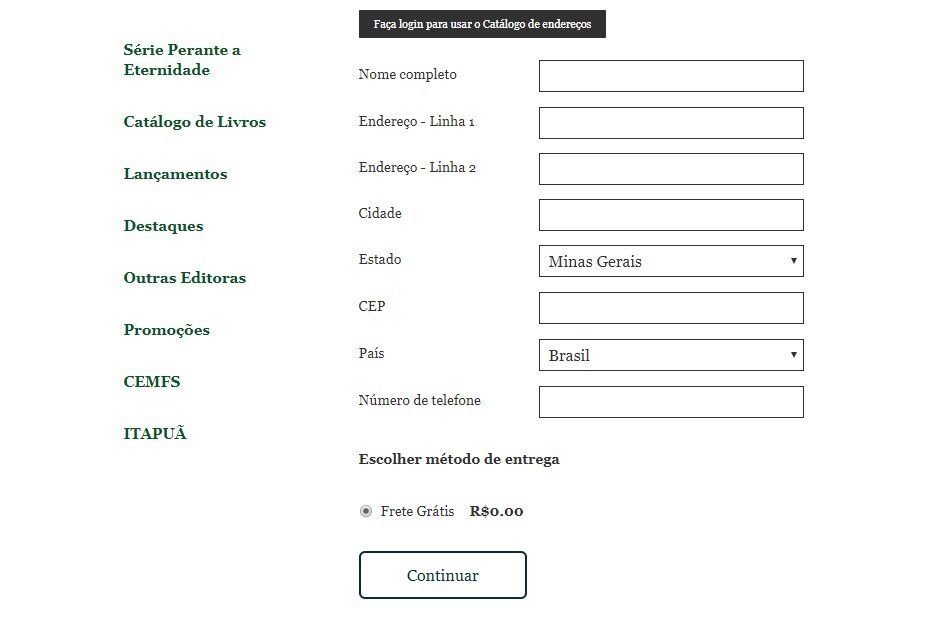 Série Perante a Eternidade

Catálogo de Livros

Lançamentos

Destaques

Outras Editoras

Promoções

CEMFS

ITAPUÃ

Faça login para usar o Catálogo de endereços

Nome completo

Endereço - Linha 1

Endereço - Linha 2

Cidade

Estado
Minas Gerais

CEP

País
Brasil

Número de telefone

Escolher método de entrega

Frete Grátis R$0.00

Continuar